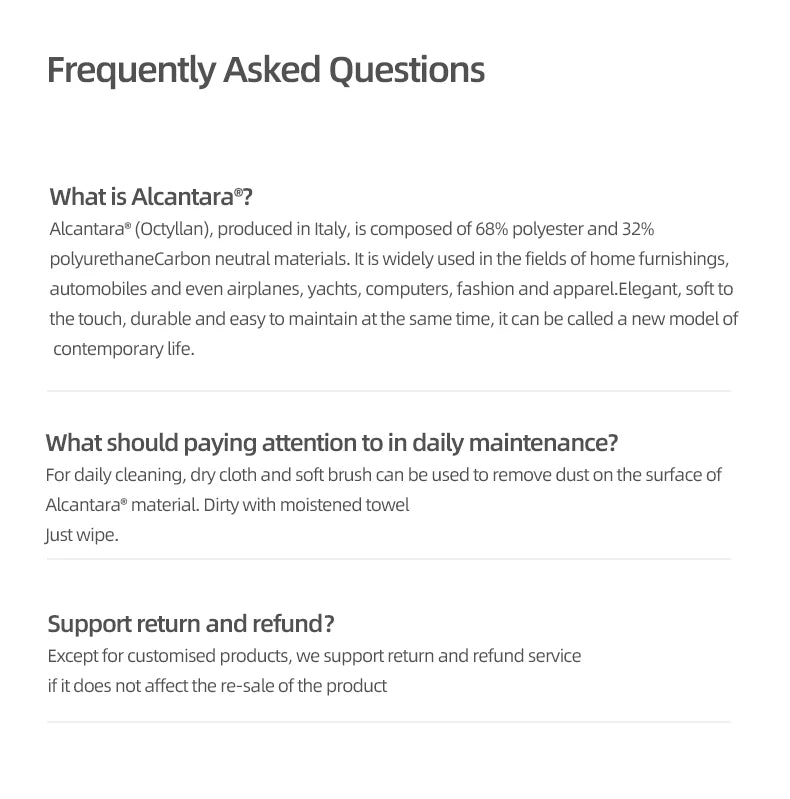 Frequently Asked Questions

What is Alcantara®?

Alcantara® (Octyllan), produced in Italy, is composed of 68% polyester and 32% polyurethaneCarbon neutral materials. It is widely used in the fields of home furnishings, automobiles and even airplanes, yachts, computers, fashion and apparel.Elegant, soft to the touch, durable and easy to maintain at the same time, it can be called a new model of contemporary life.

What should paying attention to in daily maintenance?

For daily cleaning, dry cloth and soft brush can be used to remove dust on the surface of Alcantara® material. Dirty with moistened towel Just wipe.

Support return and refund?

Except for customised products, we support return and refund service if it does not affect the re-sale of the product